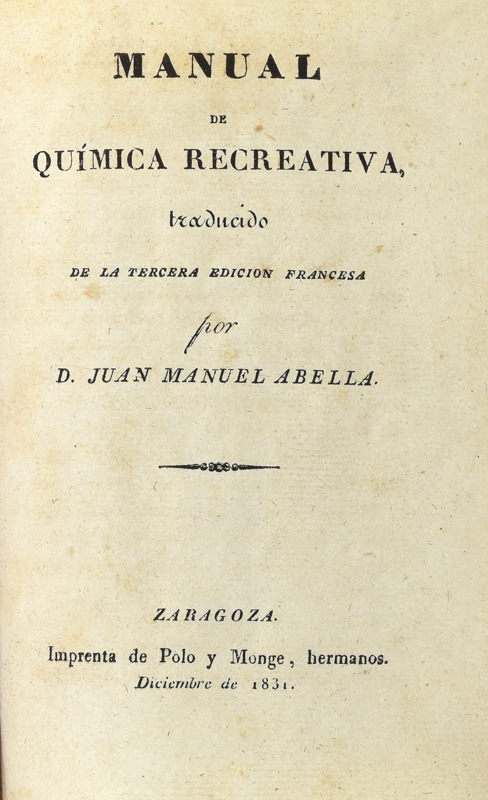 MANUAL

DE

QUÍMICA RECREATIVA,

traducido

DE LA TERCERA EDICION FRANCESA

por

D. JUAN MANUEL ABELLA.

ZARAGOZA.

Imprenta de Polo y Monge, hermanos.

Diciembre de 1831.